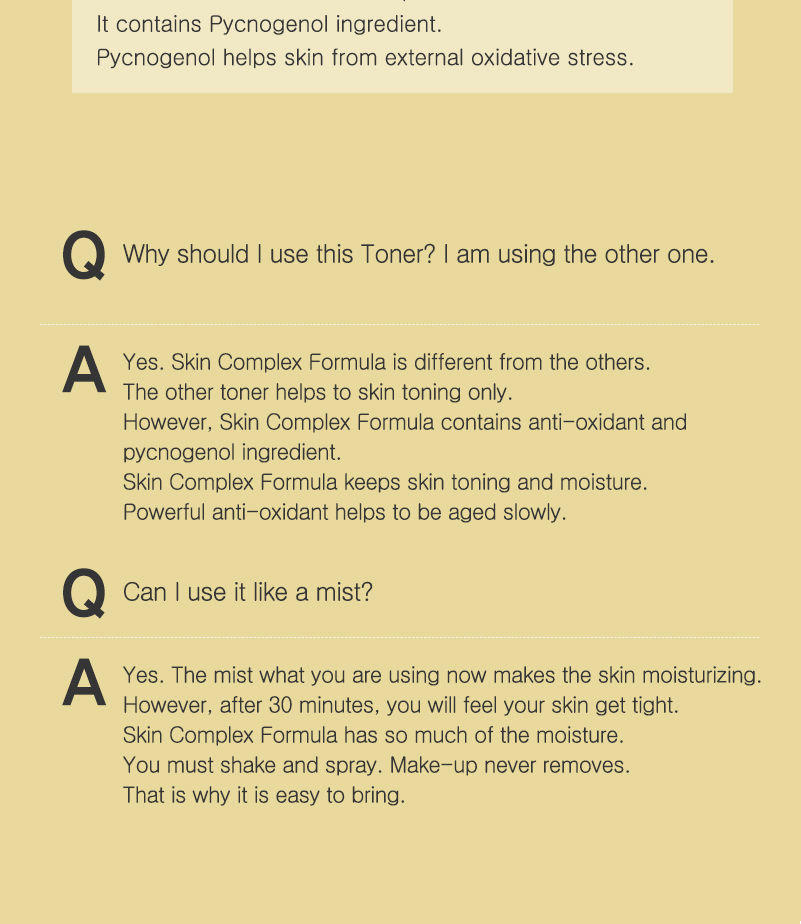 It contains Pycnogenol ingredient.
Pycnogenol helps skin from external oxidative stress.

Q Why should I use this Toner? I am using the other one.

A Yes. Skin Complex Formula is different from the others.
The other toner helps to skin toning only.
However, Skin Complex Formula contains anti-oxidant and pycnogenol ingredient.
Skin Complex Formula keeps skin toning and moisture.
Powerful anti-oxidant helps to be aged slowly.

Q Can I use it like a mist?

A Yes. The mist what you are using now makes the skin moisturizing.
However, after 30 minutes, you will feel your skin get tight.
Skin Complex Formula has so much of the moisture.
You must shake and spray. Make-up never removes.
That is why it is easy to bring.